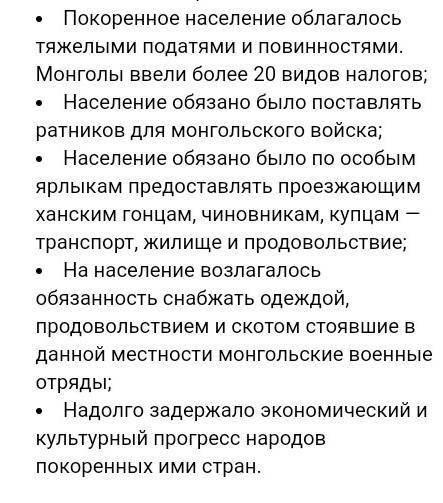 • Покоренное население облагалось тяжелыми податями и повинностями. Монголы ввели более 20 видов налогов;
• Население обязано было поставлять ратников для монгольского войска;
• Население обязано было по особым ярлыкам предоставлять проезжающим ханским гонцам, чиновникам, купцам — транспорт, жилище и продовольствие;
• На население возлагалось обязанность снабжать одеждой, продовольствием и скотом стоявшие в данной местности монгольские военные отряды;
• Надолго задержало экономический и культурный прогресс народов покоренных ими стран.